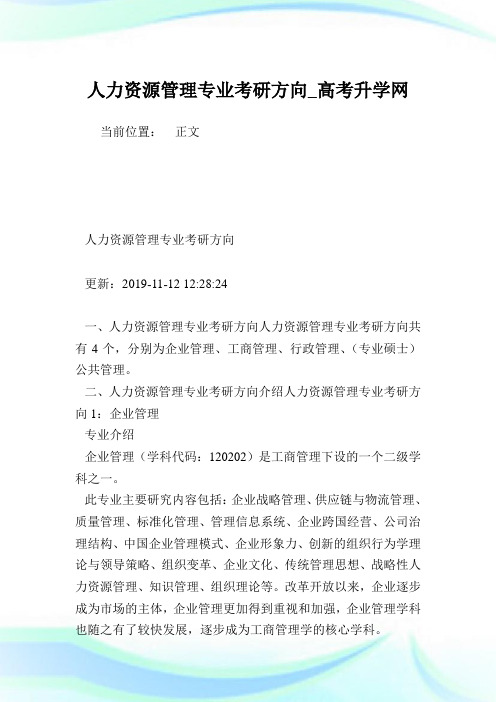 人力资源管理专业考研方向_高考升学网

当前位置：　正文

人力资源管理专业考研方向

更新：2019-11-12 12:28:24

一、人力资源管理专业考研方向人力资源管理专业考研方向共有 4 个，分别为企业管理、工商管理、行政管理、（专业硕士）公共管理。

二、人力资源管理专业考研方向介绍人力资源管理专业考研方向 1：企业管理

专业介绍

企业管理（学科代码：120202）是工商管理下设的一个二级学科之一。

此专业主要研究内容包括：企业战略管理、供应链与物流管理、质量管理、标准化管理、管理信息系统、企业跨国经营、公司治理结构、中国企业管理模式、企业形象力、创新的组织行为学理论与领导策略、组织变革、企业文化、传统管理思想、战略性人力资源管理、知识管理、组织理论等。改革开放以来，企业逐步成为市场的主体，企业管理更加得到重视和加强，企业管理学科也随之有了较快发展，逐步成为工商管理学的核心学科。